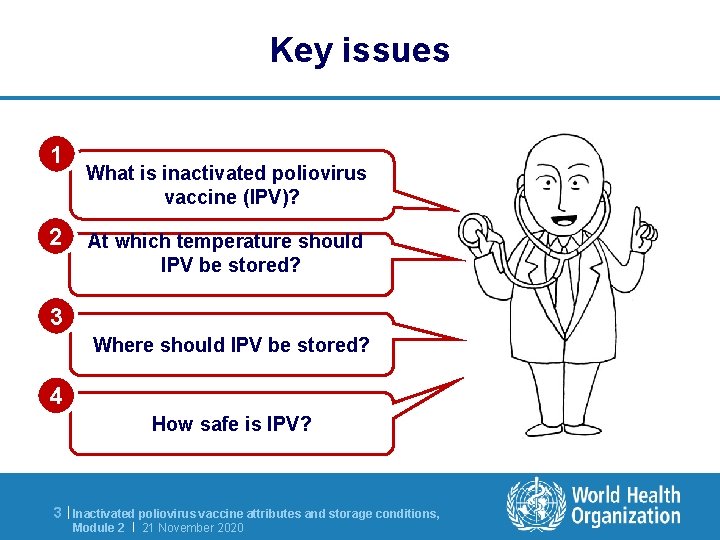 Key issues

1
What is inactivated poliovirus vaccine (IPV)?

2
At which temperature should IPV be stored?

3
Where should IPV be stored?

4
How safe is IPV?

3 | Inactivated poliovirus vaccine attributes and storage conditions, Module 2 | 21 November 2020

World Health Organization